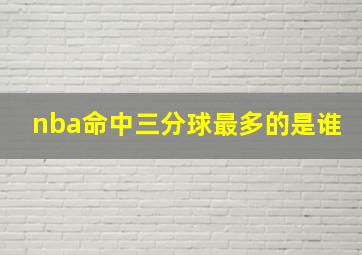 nba命中三分球最多的是谁